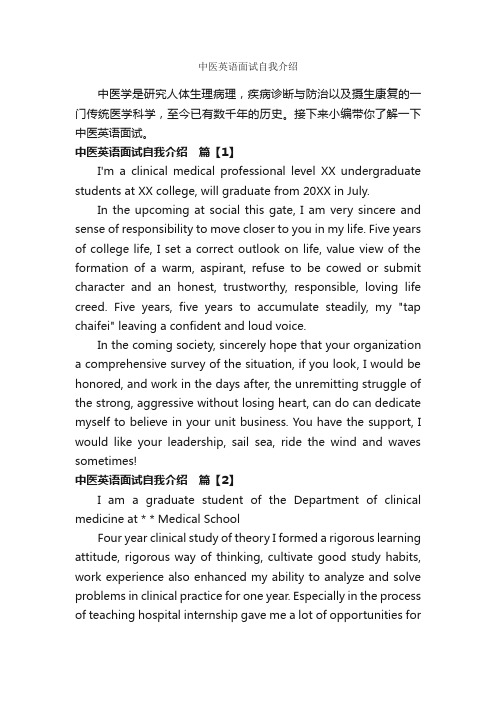 中医英语面试自我介绍

中医学是研究人体生理病理，疾病诊断与防治以及摄生康复的一门传统医学科学，至今已有数千年的历史。接下来小编带你了解一下中医英语面试。

中医英语面试自我介绍　篇【1】

I'm a clinical medical professional level XX undergraduate students at XX college, will graduate from 20XX in July.

In the upcoming at social this gate, I am very sincere and sense of responsibility to move closer to you in my life. Five years of college life, I set a correct outlook on life, value view of the formation of a warm, aspirant, refuse to be cowed or submit character and an honest, trustworthy, responsible, loving life creed. Five years, five years to accumulate steadily, my "tap chaifei" leaving a confident and loud voice.

In the coming society, sincerely hope that your organization a comprehensive survey of the situation, if you look, I would be honored, and work in the days after, the unremitting struggle of the strong, aggressive without losing heart, can do can dedicate myself to believe in your unit business. You have the support, I would like your leadership, sail sea, ride the wind and waves sometimes!

中医英语面试自我介绍　篇【2】

I am a graduate student of the Department of clinical medicine at * * Medical School

Four year clinical study of theory I formed a rigorous learning attitude, rigorous way of thinking, cultivate good study habits, work experience also enhanced my ability to analyze and solve problems in clinical practice for one year. Especially in the process of teaching hospital internship gave me a lot of opportunities for